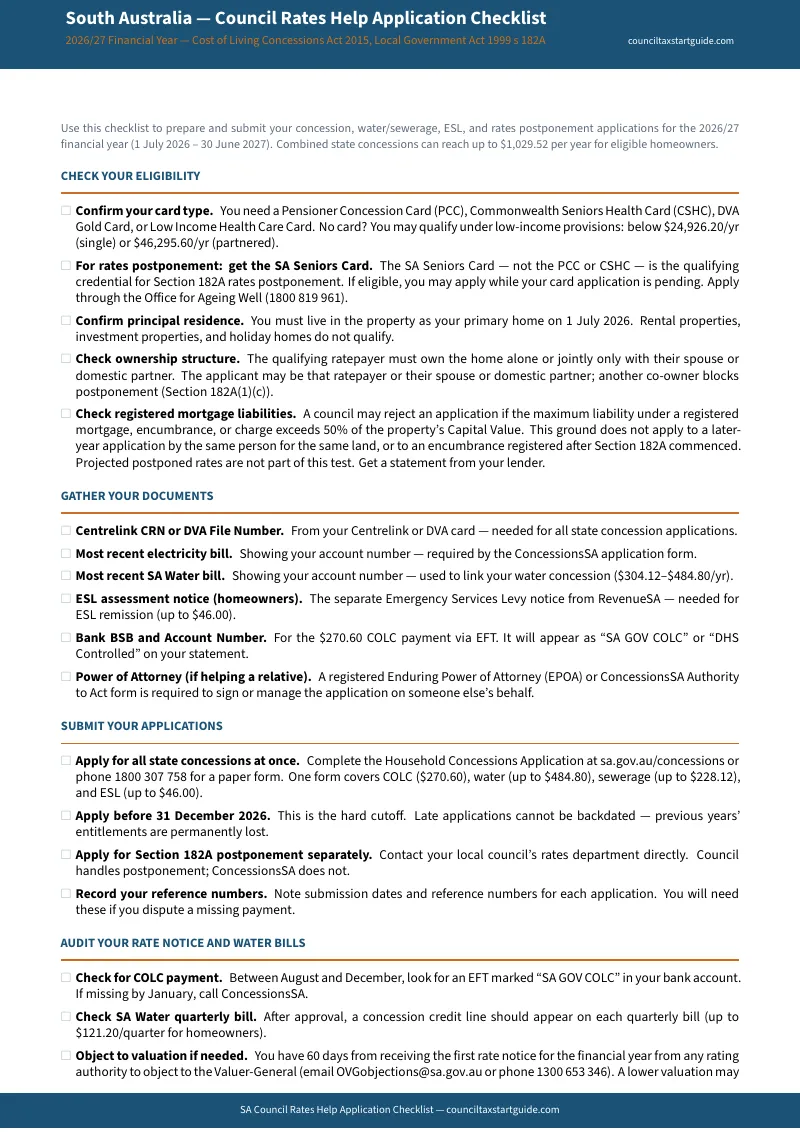 South Australia — Council Rates Help Application Checklist

2026/27 Financial Year — Cost of Living Concessions Act 2015, Local Government Act 1999 s 182A

counciltaxstartguide.com

Use this checklist to prepare and submit your concession, water/sewerage, ESL, and rates postponement applications for the 2026/27 financial year (1 July 2026 – 30 June 2027). Combined state concessions can reach up to $1,029.52 per year for eligible homeowners.

CHECK YOUR ELIGIBILITY

☐ Confirm your card type. You need a Pensioner Concession Card (PCC), Commonwealth Seniors Health Card (CSHC), DVA Gold Card, or Low Income Health Care Card. No card? You may qualify under low-income provisions: below $24,926.20/yr (single) or $46,295.60/yr (partnered).

☐ For rates postponement: get the SA Seniors Card. The SA Seniors Card — not the PCC or CSHC — is the qualifying credential for Section 182A rates postponement. If eligible, you may apply while your card application is pending. Apply through the Office for Ageing Well (1800 819 961).

☐ Confirm principal residence. You must live in the property as your primary home on 1 July 2026. Rental properties, investment properties, and holiday homes do not qualify.

☐ Check ownership structure. The qualifying ratepayer must own the home alone or jointly only with their spouse or domestic partner. The applicant may be that ratepayer or their spouse or domestic partner; another co-owner blocks postponement (Section 182A(1)(c)).

☐ Check registered mortgage liabilities. A council may reject an application if the maximum liability under a registered mortgage, encumbrance, or charge exceeds 50% of the property's Capital Value. This ground does not apply to a later-year application by the same person for the same land, or to an encumbrance registered after Section 182A commenced. Projected postponed rates are not part of this test. Get a statement from your lender.

GATHER YOUR DOCUMENTS

☐ Centrelink CRN or DVA File Number. From your Centrelink or DVA card — needed for all state concession applications.

☐ Most recent electricity bill. Showing your account number — required by the ConcessionsSA application form.

☐ Most recent SA Water bill. Showing your account number — used to link your water concession ($304.12–$484.80/yr).

☐ ESL assessment notice (homeowners). The separate Emergency Services Levy notice from RevenueSA — needed for ESL remission (up to $46.00).

☐ Bank BSB and Account Number. For the $270.60 COLC payment via EFT. It will appear as "SA GOV COLC" or "DHS Controlled" on your statement.

☐ Power of Attorney (if helping a relative). A registered Enduring Power of Attorney (EPOA) or ConcessionsSA Authority to Act form is required to sign or manage the application on someone else's behalf.

SUBMIT YOUR APPLICATIONS

☐ Apply for all state concessions at once. Complete the Household Concessions Application at sa.gov.au/concessions or phone 1800 307 758 for a paper form. One form covers COLC ($270.60), water (up to $484.80), sewerage (up to $228.12), and ESL (up to $46.00).

☐ Apply before 31 December 2026. This is the hard cutoff. Late applications cannot be backdated — previous years' entitlements are permanently lost.

☐ Apply for Section 182A postponement separately. Contact your local council's rates department directly. Council handles postponement; ConcessionsSA does not.

☐ Record your reference numbers. Note submission dates and reference numbers for each application. You will need these if you dispute a missing payment.

AUDIT YOUR RATE NOTICE AND WATER BILLS

☐ Check for COLC payment. Between August and December, look for an EFT marked "SA GOV COLC" in your bank account. If missing by January, call ConcessionsSA.

☐ Check SA Water quarterly bill. After approval, a concession credit line should appear on each quarterly bill (up to $121.20/quarter for homeowners).

☐ Object to valuation if needed. You have 60 days from receiving the first rate notice for the financial year from any rating authority to object to the Valuer-General (email OVGobjections@sa.gov.au or phone 1300 653 346). A lower valuation may

SA Council Rates Help Application Checklist — counciltaxstartguide.com